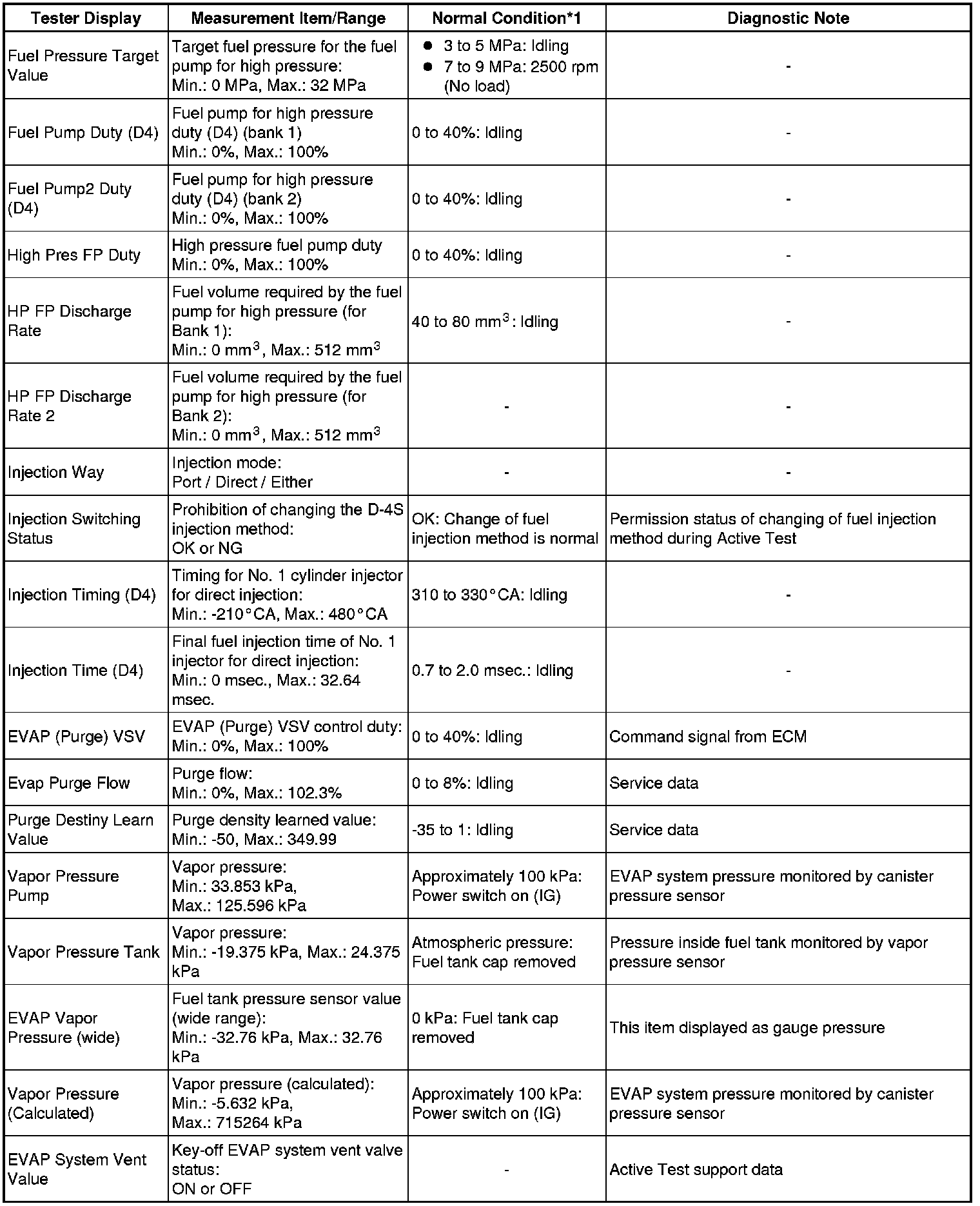 | Tester Display | Measurement Item/Range | Normal Condition*1 | Diagnostic Note |
|---|---|---|---|
| Fuel Pressure Target Value | Target fuel pressure for the fuel pump for high pressure: Min.: 0 MPa, Max.: 32 MPa | ● 3 to 5 MPa: Idling ● 7 to 9 MPa: 2500 rpm (No load) | - |
| Fuel Pump Duty (D4) | Fuel pump for high pressure duty (D4) (bank 1) Min.: 0%, Max.: 100% | 0 to 40%: Idling | - |
| Fuel Pump2 Duty (D4) | Fuel pump for high pressure duty (D4) (bank 2) Min.: 0%, Max.: 100% | 0 to 40%: Idling | - |
| High Pres FP Duty | High pressure fuel pump duty Min.: 0%, Max.: 100% | 0 to 40%: Idling | - |
| HP FP Discharge Rate | Fuel volume required by the fuel pump for high pressure (for Bank 1): Min.: 0 $mm^3$, Max.: 512 $mm^3$ | 40 to 80 $mm^3$: Idling | - |
| HP FP Discharge Rate 2 | Fuel volume required by the fuel pump for high pressure (for Bank 2): Min.: 0 $mm^3$, Max.: 512 $mm^3$ | - | - |
| Injection Way | Injection mode: Port / Direct / Either | - | - |
| Injection Switching Status | Prohibition of changing the D-4S injection method: OK or NG | OK: Change of fuel injection method is normal | Permission status of changing of fuel injection method during Active Test |
| Injection Timing (D4) | Timing for No. 1 cylinder injector for direct injection: Min.: -210°CA, Max.: 480°CA | 310 to 330°CA: Idling | - |
| Injection Time (D4) | Final fuel injection time of No. 1 injector for direct injection: Min.: 0 msec., Max.: 32.64 msec. | 0.7 to 2.0 msec.: Idling | - |
| EVAP (Purge) VSV | EVAP (Purge) VSV control duty: Min.: 0%, Max.: 100% | 0 to 40%: Idling | Command signal from ECM |
| Evap Purge Flow | Purge flow: Min.: 0%, Max.: 102.3% | 0 to 8%: Idling | Service data |
| Purge Destiny Learn Value | Purge density learned value: Min.: -50, Max.: 349.99 | -35 to 1: Idling | Service data |
| Vapor Pressure Pump | Vapor pressure: Min.: 33.853 kPa, Max.: 125.596 kPa | Approximately 100 kPa: Power switch on (IG) | EVAP system pressure monitored by canister pressure sensor |
| Vapor Pressure Tank | Vapor pressure: Min.: -19.375 kPa, Max.: 24.375 kPa | Atmospheric pressure: Fuel tank cap removed | Pressure inside fuel tank monitored by vapor pressure sensor |
| EVAP Vapor Pressure (wide) | Fuel tank pressure sensor value (wide range): Min.: -32.76 kPa, Max.: 32.76 kPa | 0 kPa: Fuel tank cap removed | This item displayed as gauge pressure |
| Vapor Pressure (Calculated) | Vapor pressure (calculated): Min.: -5.632 kPa, Max.: 715264 kPa | Approximately 100 kPa: Power switch on (IG) | EVAP system pressure monitored by canister pressure sensor |
| EVAP System Vent Value | Key-off EVAP system vent valve status: ON or OFF | - | Active Test support data |